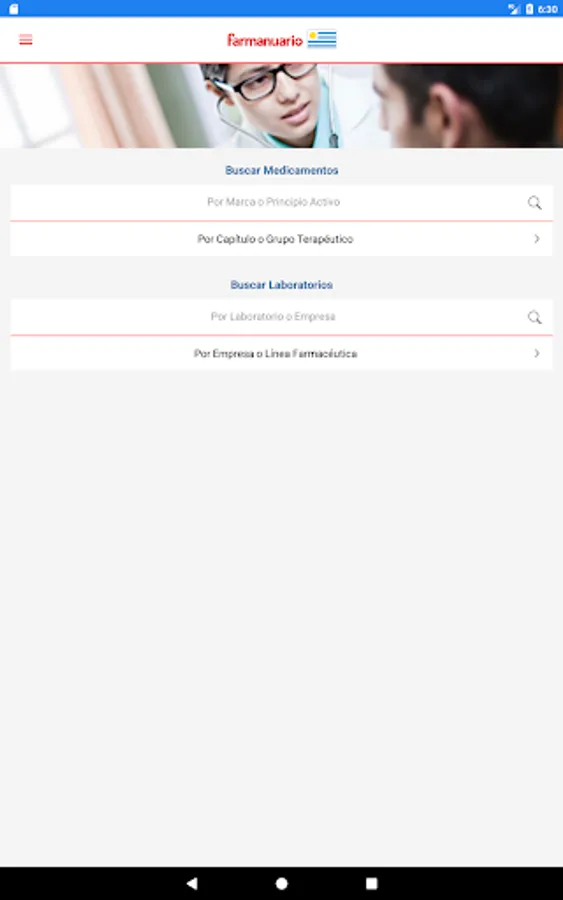 6:30

farmanuario

Buscar Medicamentos

Por Marca o Principio Activo

Por Capítulo o Grupo Terapéutico

Buscar Laboratorios

Por Laboratorio o Empresa

Por Empresa o Línea Farmacéutica